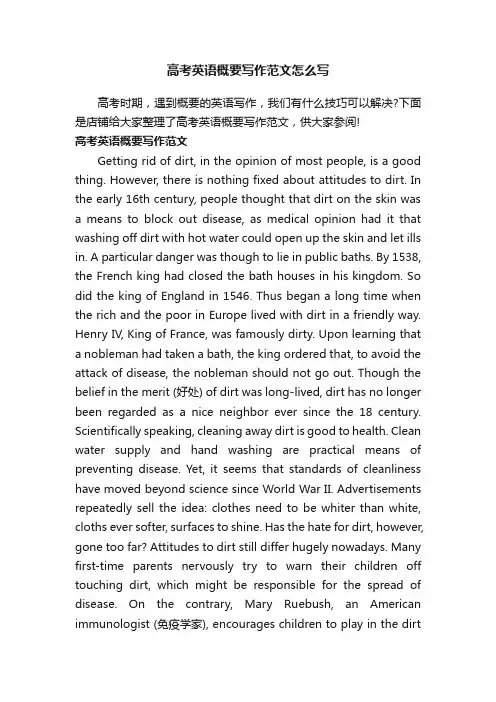 高考英语概要写作范文怎么写

高考时期，遇到概要的英语写作，我们有什么技巧可以解决?下面是店铺给大家整理了高考英语概要写作范文，供大家参阅!

高考英语概要写作范文

Getting rid of dirt, in the opinion of most people, is a good thing. However, there is nothing fixed about attitudes to dirt. In the early 16th century, people thought that dirt on the skin was a means to block out disease, as medical opinion had it that washing off dirt with hot water could open up the skin and let ills in. A particular danger was though to lie in public baths. By 1538, the French king had closed the bath houses in his kingdom. So did the king of England in 1546. Thus began a long time when the rich and the poor in Europe lived with dirt in a friendly way. Henry IV, King of France, was famously dirty. Upon learning that a nobleman had taken a bath, the king ordered that, to avoid the attack of disease, the nobleman should not go out. Though the belief in the merit (好处) of dirt was long-lived, dirt has no longer been regarded as a nice neighbor ever since the 18 century. Scientifically speaking, cleaning away dirt is good to health. Clean water supply and hand washing are practical means of preventing disease. Yet, it seems that standards of cleanliness have moved beyond science since World War II. Advertisements repeatedly sell the idea: clothes need to be whiter than white, cloths ever softer, surfaces to shine. Has the hate for dirt, however, gone too far? Attitudes to dirt still differ hugely nowadays. Many first-time parents nervously try to warn their children off touching dirt, which might be responsible for the spread of disease. On the contrary, Mary Ruebush, an American immunologist (免疫学家), encourages children to play in the dirt